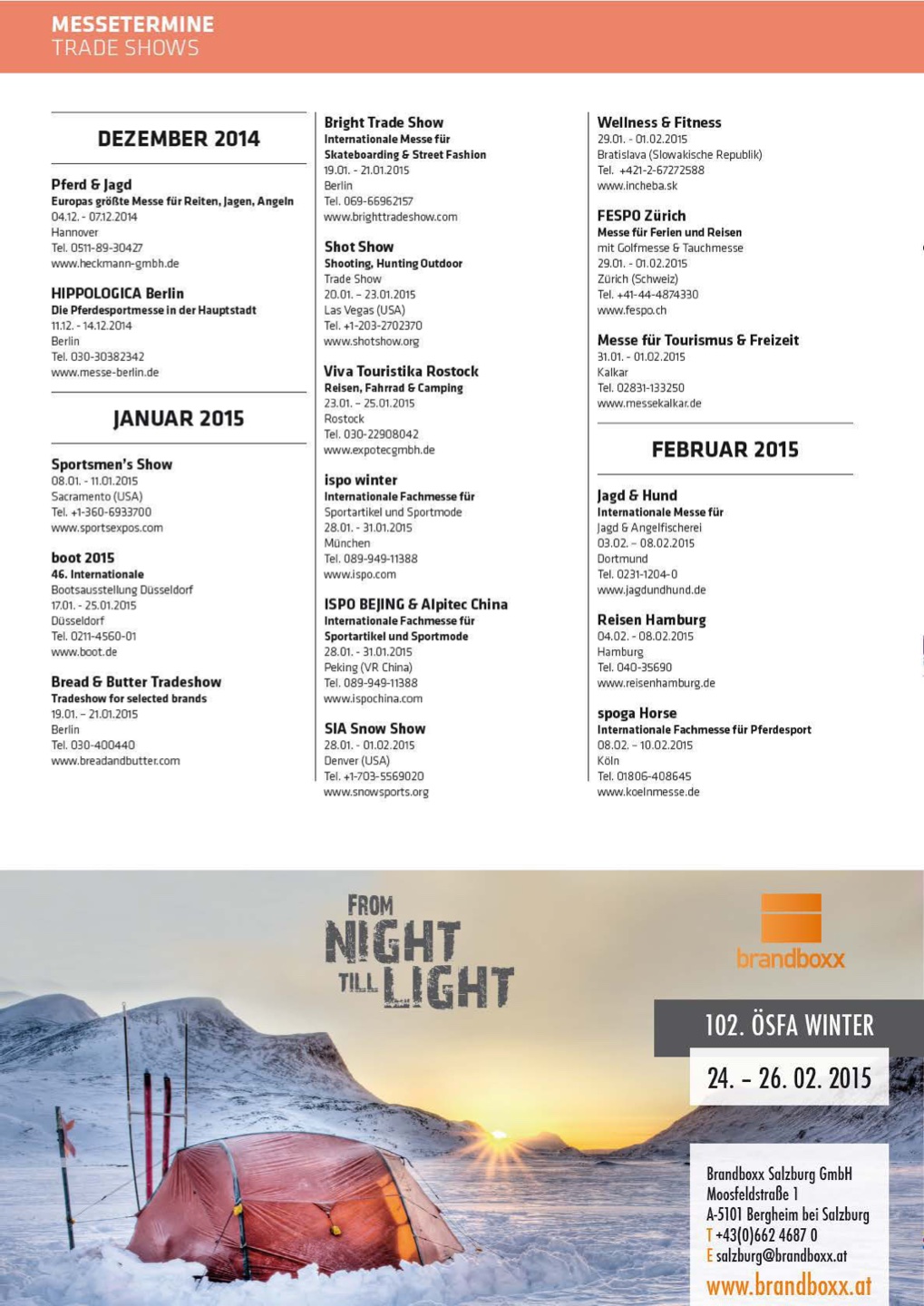 MESSETERMINE
TRADE SHOWS

DEZEMBER 2014

Pferd & Jagd
Europas größte Messe für Reiten, Jagen, Angeln
04.12. - 07.12.2014
Hannover
Tel. 0511-89-30427
www.heckmann-gmbh.de

HIPPOLOGICA Berlin
Die Pferdesportmesse in der Hauptstadt
11.12. - 14.12.2014
Berlin
Tel. 030-30382342
www.messe-berlin.de

JANUAR 2015

Sportsmen's Show
08.01. - 11.01.2015
Sacramento (USA)
Tel. +1-360-6933700
www.sportsexpos.com

boot 2015
46. Internationale
Bootsausstellung Düsseldorf
17.01. - 25.01.2015
Düsseldorf
Tel. 0211-4560-01
www.boot.de

Bread & Butter Tradeshow
Tradeshow for selected brands
19.01. – 21.01.2015
Berlin
Tel. 030-400440
www.breadandbutter.com

Bright Trade Show
Internationale Messe für
Skateboarding & Street Fashion
19.01. - 21.01.2015
Berlin
Tel. 069-66962157
www.brighttradeshow.com

Shot Show
Shooting, Hunting Outdoor
Trade Show
20.01. – 23.01.2015
Las Vegas (USA)
Tel. +1-203-2702370
www.shotshow.org

Viva Touristika Rostock
Reisen, Fahrrad & Camping
23.01. – 25.01.2015
Rostock
Tel. 030-22908042
www.expotecgmbh.de

ispo winter
Internationale Fachmesse für
Sportartikel und Sportmode
28.01. - 31.01.2015
München
Tel. 089-949-11388
www.ispo.com

ISPO BEJING & Alpitec China
Internationale Fachmesse für
Sportartikel und Sportmode
28.01. - 31.01.2015
Peking (VR China)
Tel. 089-949-11388
www.ispochina.com

SIA Snow Show
28.01. - 01.02.2015
Denver (USA)
Tel. +1-703-5569020
www.snowsports.org

Wellness & Fitness
29.01. - 01.02.2015
Bratislava (Slowakische Republik)
Tel. +421-2-67272588
www.incheba.sk

FESPO Zürich
Messe für Ferien und Reisen
mit Golfmesse & Tauchmesse
29.01. - 01.02.2015
Zürich (Schweiz)
Tel. +41-44-4874330
www.fespo.ch

Messe für Tourismus & Freizeit
31.01. - 01.02.2015
Kalkar
Tel. 02831-133250
www.messekalkar.de

FEBRUAR 2015

Jagd & Hund
Internationale Messe für
Jagd & Angelfischerei
03.02. – 08.02.2015
Dortmund
Tel. 0231-1204-0
www.jagdundhund.de

Reisen Hamburg
04.02. - 08.02.2015
Hamburg
Tel. 040-35690
www.reisenhamburg.de

spoga Horse
Internationale Fachmesse für Pferdesport
08.02. – 10.02.2015
Köln
Tel. 01806-408645
www.koelnmesse.de

FROM NIGHT TILL LIGHT

brandboxx

102. ÖSFA WINTER

24. – 26. 02. 2015

Brandboxx Salzburg GmbH
Moosfeldstraße 1
A-5101 Bergheim bei Salzburg
T +43(0)662 4687 0
E salzburg@brandboxx.at
www.brandboxx.at